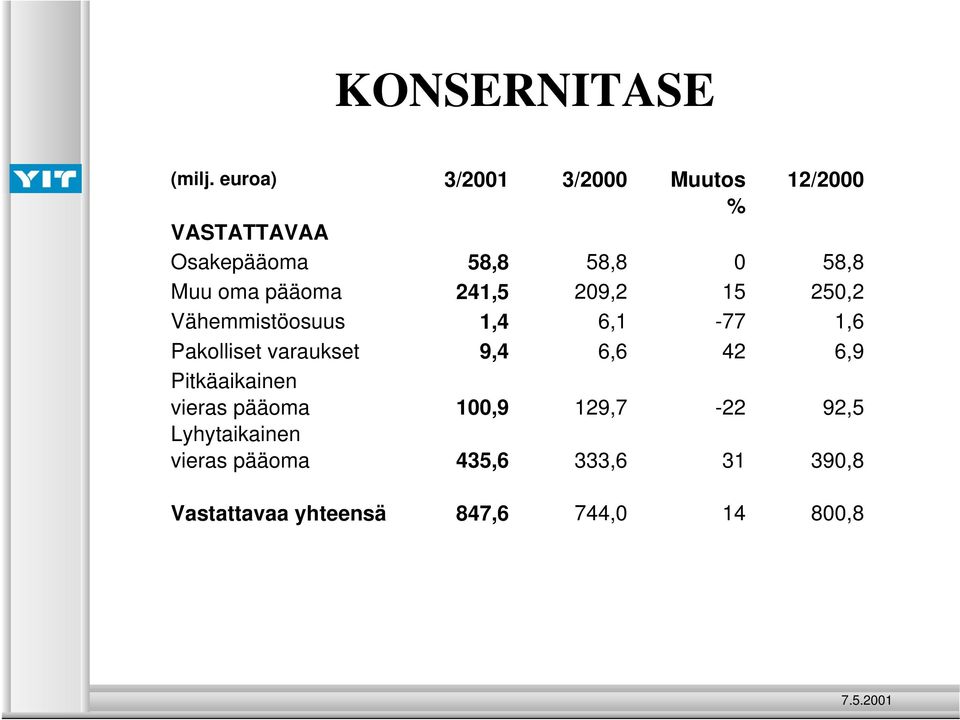 KONSERNITASE

YIT

| (milj. euroa) | 3/2001 | 3/2000 | Muutos % | 12/2000 |
|---|---|---|---|---|
| VASTATTAVAA | | | | |
| Osakepääoma | 58,8 | 58,8 | 0 | 58,8 |
| Muu oma pääoma | 241,5 | 209,2 | 15 | 250,2 |
| Vähemmistöosuus | 1,4 | 6,1 | -77 | 1,6 |
| Pakolliset varaukset | 9,4 | 6,6 | 42 | 6,9 |
| Pitkäaikainen vieras pääoma | 100,9 | 129,7 | -22 | 92,5 |
| Lyhytaikainen vieras pääoma | 435,6 | 333,6 | 31 | 390,8 |
| Vastattavaa yhteensä | 847,6 | 744,0 | 14 | 800,8 |

7.5.2001